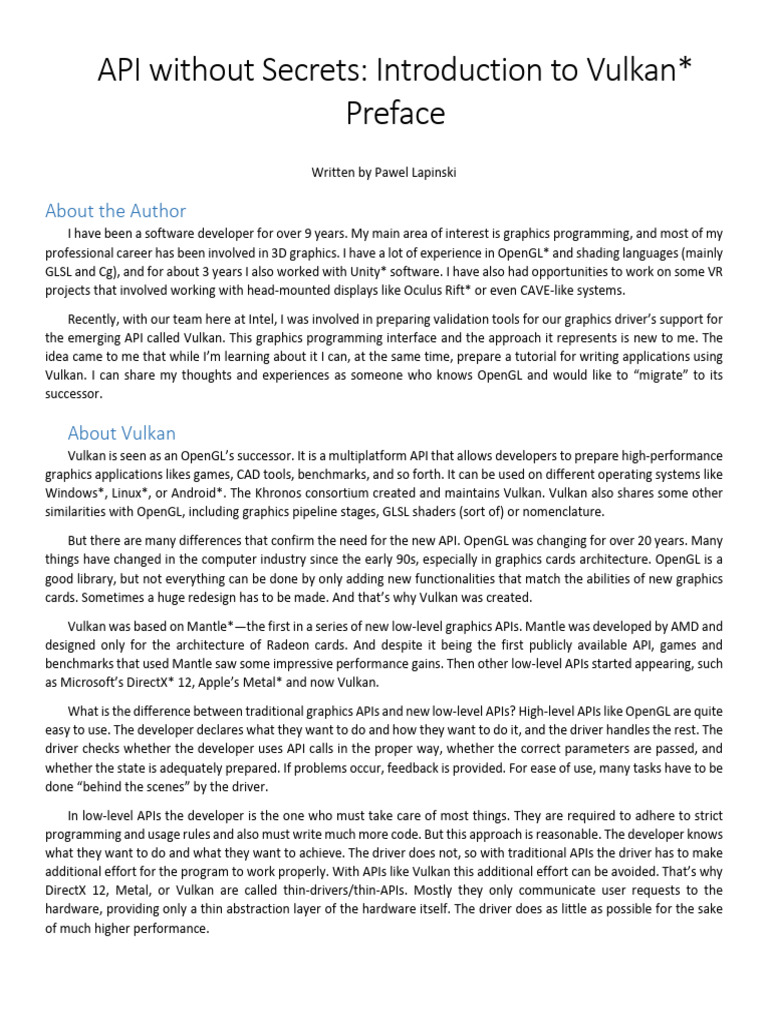 API without Secrets: Introduction to Vulkan* Preface

Written by Pawel Lapinski

About the Author

I have been a software developer for over 9 years. My main area of interest is graphics programming, and most of my professional career has been involved in 3D graphics. I have a lot of experience in OpenGL* and shading languages (mainly GLSL and Cg), and for about 3 years I also worked with Unity* software. I have also had opportunities to work on some VR projects that involved working with head-mounted displays like Oculus Rift* or even CAVE-like systems.

Recently, with our team here at Intel, I was involved in preparing validation tools for our graphics driver's support for the emerging API called Vulkan. This graphics programming interface and the approach it represents is new to me. The idea came to me that while I'm learning about it I can, at the same time, prepare a tutorial for writing applications using Vulkan. I can share my thoughts and experiences as someone who knows OpenGL and would like to "migrate" to its successor.

About Vulkan

Vulkan is seen as an OpenGL's successor. It is a multiplatform API that allows developers to prepare high-performance graphics applications likes games, CAD tools, benchmarks, and so forth. It can be used on different operating systems like Windows*, Linux*, or Android*. The Khronos consortium created and maintains Vulkan. Vulkan also shares some other similarities with OpenGL, including graphics pipeline stages, GLSL shaders (sort of) or nomenclature.

But there are many differences that confirm the need for the new API. OpenGL was changing for over 20 years. Many things have changed in the computer industry since the early 90s, especially in graphics cards architecture. OpenGL is a good library, but not everything can be done by only adding new functionalities that match the abilities of new graphics cards. Sometimes a huge redesign has to be made. And that's why Vulkan was created.

Vulkan was based on Mantle*—the first in a series of new low-level graphics APIs. Mantle was developed by AMD and designed only for the architecture of Radeon cards. And despite it being the first publicly available API, games and benchmarks that used Mantle saw some impressive performance gains. Then other low-level APIs started appearing, such as Microsoft's DirectX* 12, Apple's Metal* and now Vulkan.

What is the difference between traditional graphics APIs and new low-level APIs? High-level APIs like OpenGL are quite easy to use. The developer declares what they want to do and how they want to do it, and the driver handles the rest. The driver checks whether the developer uses API calls in the proper way, whether the correct parameters are passed, and whether the state is adequately prepared. If problems occur, feedback is provided. For ease of use, many tasks have to be done "behind the scenes" by the driver.

In low-level APIs the developer is the one who must take care of most things. They are required to adhere to strict programming and usage rules and also must write much more code. But this approach is reasonable. The developer knows what they want to do and what they want to achieve. The driver does not, so with traditional APIs the driver has to make additional effort for the program to work properly. With APIs like Vulkan this additional effort can be avoided. That's why DirectX 12, Metal, or Vulkan are called thin-drivers/thin-APIs. Mostly they only communicate user requests to the hardware, providing only a thin abstraction layer of the hardware itself. The driver does as little as possible for the sake of much higher performance.